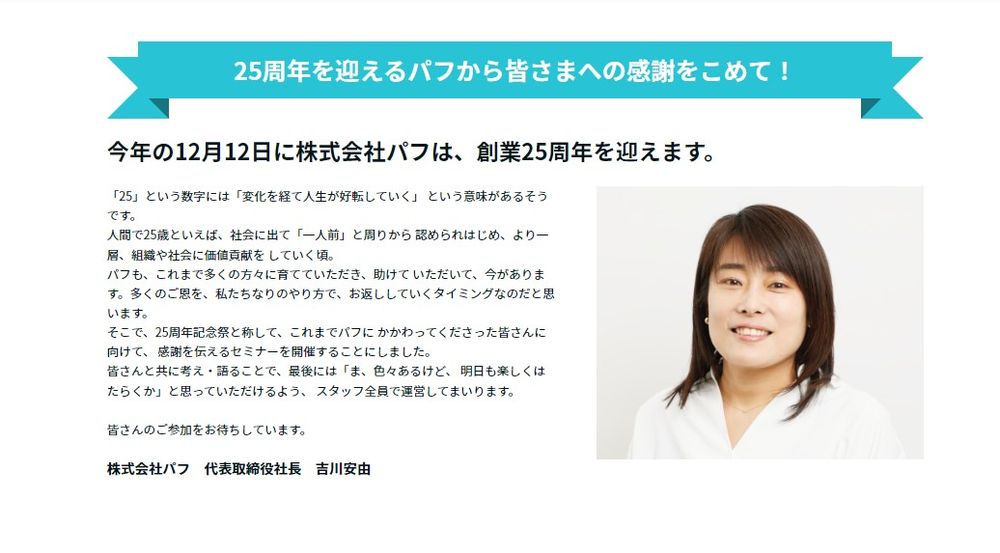 25周年を迎えるパフから皆さまへの感謝をこめて！

今年の12月12日に株式会社パフは、創業25周年を迎えます。

「25」という数字には「変化を経て人生が好転していく」 という意味があるそうです。
人間で25歳といえば、社会に出て「一人前」と周りから 認められはじめ、より一層、組織や社会に価値貢献を していく頃。
パフも、これまで多くの方々に育てていただき、助けて いただいて、今があります。多くのご恩を、私たちなりのやり方で、お返ししていくタイミングなのだと思います。
そこで、25周年記念祭と称して、これまでパフに かかわってくださった皆さんに向けて、感謝を伝えるセミナーを開催することにしました。
皆さんと共に考え・語ることで、最後には「ま、色々あるけど、明日も楽しくはたらくか」と思っていただけるよう、 スタッフ全員で運営してまいります。

皆さんのご参加をお待ちしています。

株式会社パフ　代表取締役社長　吉川安由